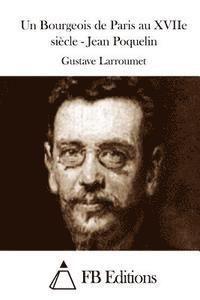 Un Bourgeois de Paris au XVIIe siècle - Jean Poquelin

Gustave Larroumet

FB Editions